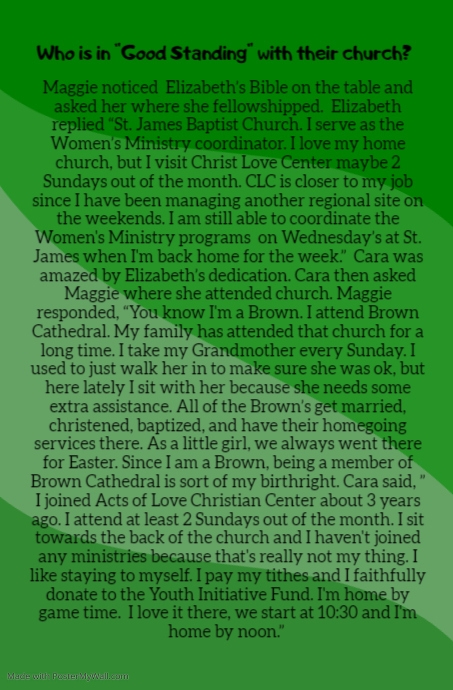 Who is in "Good Standing" with their church?

Maggie noticed Elizabeth's Bible on the table and asked her where she fellowshipped. Elizabeth replied "St. James Baptist Church. I serve as the Women's Ministry coordinator. I love my home church, but I visit Christ Love Center maybe 2 Sundays out of the month. CLC is closer to my job since I have been managing another regional site on the weekends. I am still able to coordinate the Women's Ministry programs on Wednesday's at St. James when I'm back home for the week." Cara was amazed by Elizabeth's dedication. Cara then asked Maggie where she attended church. Maggie responded, "You know I'm a Brown. I attend Brown Cathedral. My family has attended that church for a long time. I take my Grandmother every Sunday. I used to just walk her in to make sure she was ok, but here lately I sit with her because she needs some extra assistance. All of the Brown's get married, christened, baptized, and have their homegoing services there. As a little girl, we always went there for Easter. Since I am a Brown, being a member of Brown Cathedral is sort of my birthright. Cara said, " I joined Acts of Love Christian Center about 3 years ago. I attend at least 2 Sundays out of the month. I sit towards the back of the church and I haven't joined any ministries because that's really not my thing. I like staying to myself. I pay my tithes and I faithfully donate to the Youth Initiative Fund. I'm home by game time. I love it there, we start at 10:30 and I'm home by noon."

Made with PosterMyWall.com